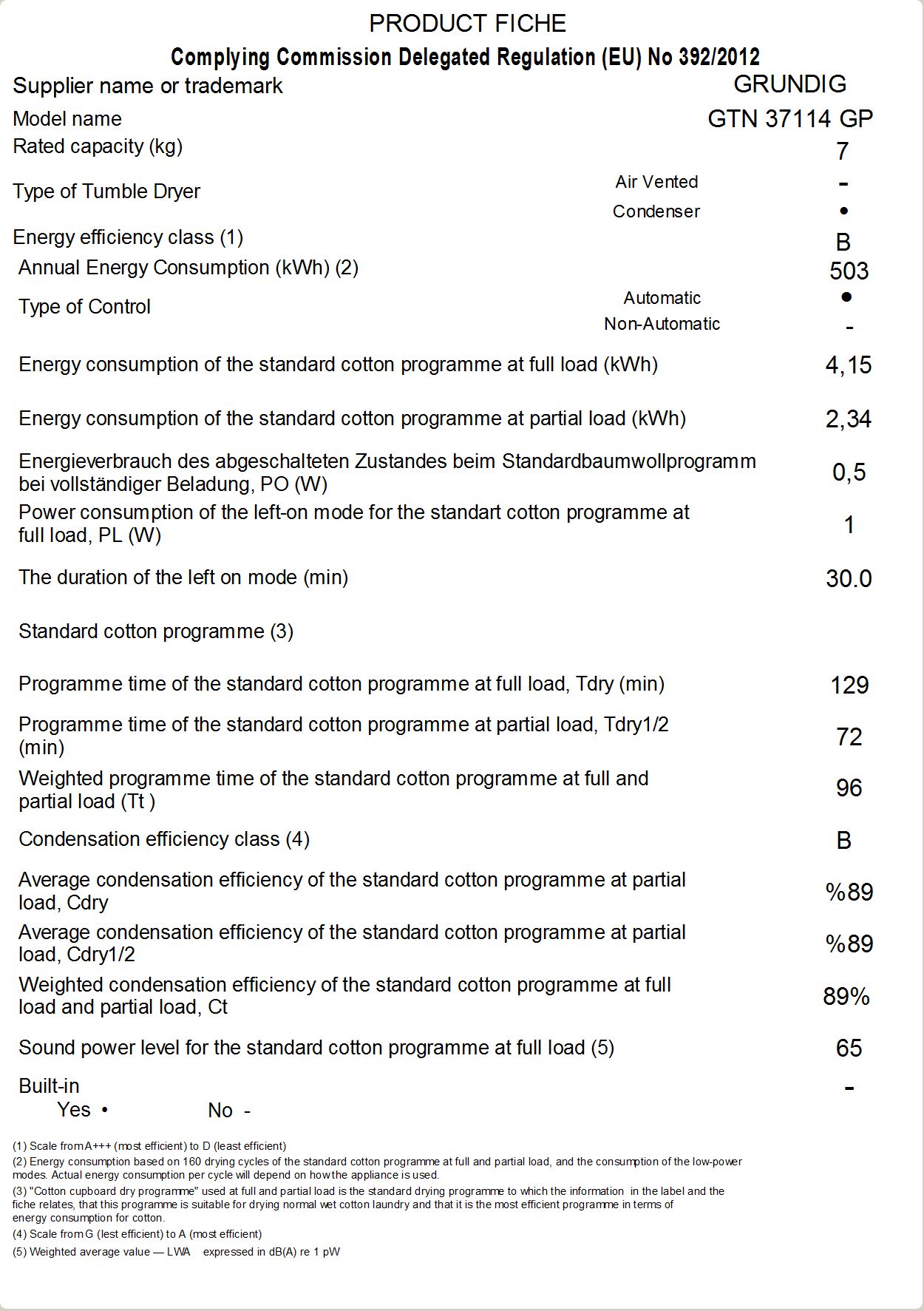 PRODUCT FICHE

Complying Commission Delegated Regulation (EU) No 392/2012

| | | |
|---|---|---|
| Supplier name or trademark | | GRUNDIG |
| Model name | | GTN 37114 GP |
| Rated capacity (kg) | | 7 |
| Type of Tumble Dryer | Air Vented | - |
| | Condenser | • |
| Energy efficiency class (1) | | B |
| Annual Energy Consumption (kWh) (2) | | 503 |
| Type of Control | Automatic | • |
| | Non-Automatic | - |
| Energy consumption of the standard cotton programme at full load (kWh) | | 4,15 |
| Energy consumption of the standard cotton programme at partial load (kWh) | | 2,34 |
| Energieverbrauch des abgeschalteten Zustandes beim Standardbaumwollprogramm bei vollständiger Beladung, PO (W) | | 0,5 |
| Power consumption of the left-on mode for the standart cotton programme at full load, PL (W) | | 1 |
| The duration of the left on mode (min) | | 30.0 |
| Standard cotton programme (3) | | |
| Programme time of the standard cotton programme at full load, Tdry (min) | | 129 |
| Programme time of the standard cotton programme at partial load, Tdry1/2 (min) | | 72 |
| Weighted programme time of the standard cotton programme at full and partial load (Tt ) | | 96 |
| Condensation efficiency class (4) | | B |
| Average condensation efficiency of the standard cotton programme at partial load, Cdry | | %89 |
| Average condensation efficiency of the standard cotton programme at partial load, Cdry1/2 | | %89 |
| Weighted condensation efficiency of the standard cotton programme at full load and partial load, Ct | | 89% |
| Sound power level for the standard cotton programme at full load (5) | | 65 |
| Built-in | | - |

Yes • No -

(1) Scale from A+++ (most efficient) to D (least efficient)
(2) Energy consumption based on 160 drying cycles of the standard cotton programme at full and partial load, and the consumption of the low-power modes. Actual energy consumption per cycle will depend on how the appliance is used.
(3) "Cotton cupboard dry programme" used at full and partial load is the standard drying programme to which the information in the label and the fiche relates, that this programme is suitable for drying normal wet cotton laundry and that it is the most efficient programme in terms of energy consumption for cotton.
(4) Scale from G (lest efficient) to A (most efficient)
(5) Weighted average value — LWA expressed in dB(A) re 1 pW